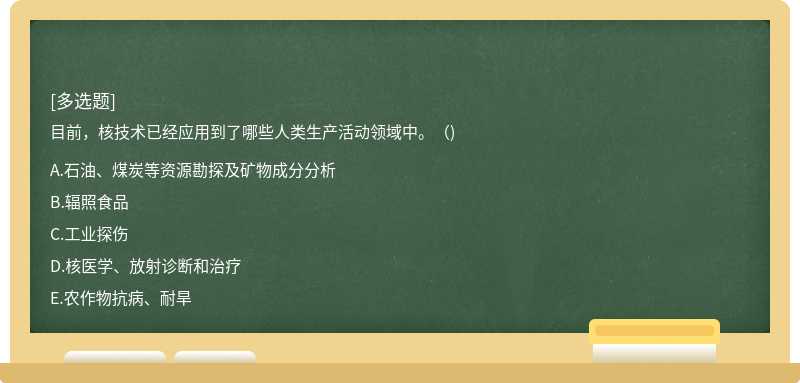 [多选题]
目前，核技术已经应用到了哪些人类生产活动领域中。（）

A.石油、煤炭等资源勘探及矿物成分分析
B.辐照食品
C.工业探伤
D.核医学、放射诊断和治疗
E.农作物抗病、耐旱